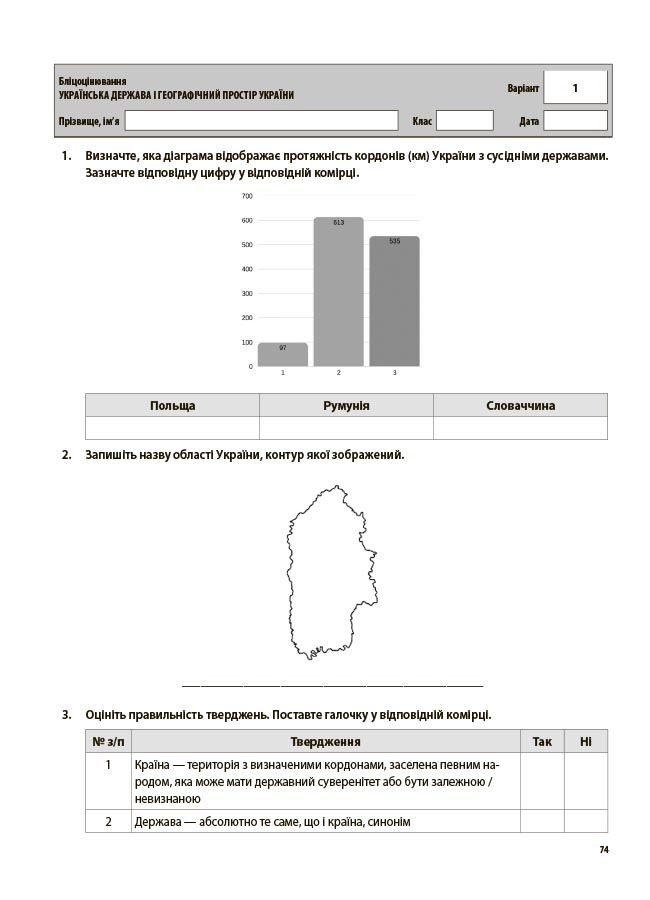 Бліцоцінювання
УКРАЇНСЬКА ДЕРЖАВА І ГЕОГРАФІЧНИЙ ПРОСТІР УКРАЇНИ

Варіант 1

Прізвище, ім'я

Клас

Дата

1. Визначте, яка діаграма відображає протяжність кордонів (км) України з сусідніми державами. Зазначте відповідну цифру у відповідній комірці.

700
600
500
400
300
200
100
0

97
613
535

1
2
3

| Польща | Румунія | Словаччина |
|---|---|---|
| | | |

2. Запишіть назву області України, контур якої зображений.

3. Оцініть правильність тверджень. Поставте галочку у відповідній комірці.

| № з/п | Твердження | Так | Ні |
|---|---|---|---|
| 1 | Країна — територія з визначеними кордонами, заселена певним народом, яка може мати державний суверенітет або бути залежною / невизнаною | | |
| 2 | Держава — абсолютно те саме, що і країна, синонім | | |

74